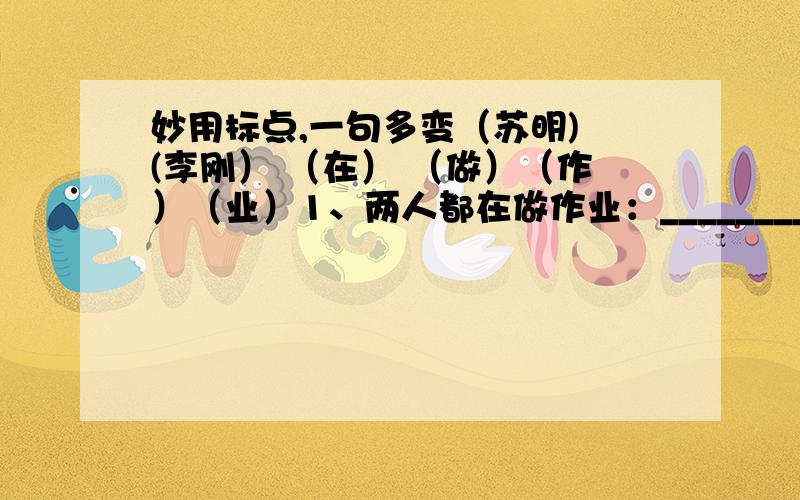 妙用标点,一句多变（苏明)(李刚）（在）（做）（作）（业）1、两人都在做作业：________